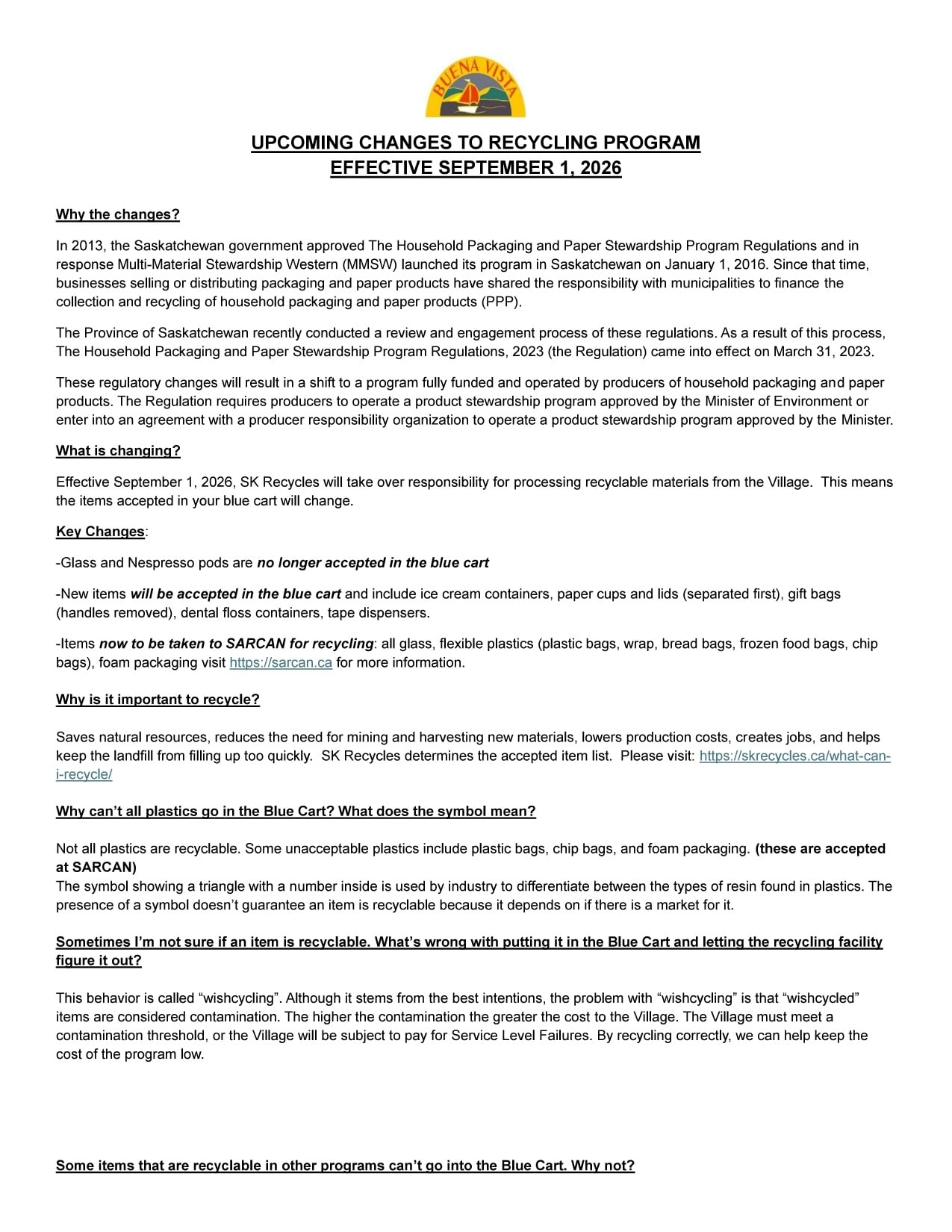 BUENA VISTA

UPCOMING CHANGES TO RECYCLING PROGRAM
EFFECTIVE SEPTEMBER 1, 2026

Why the changes?

In 2013, the Saskatchewan government approved The Household Packaging and Paper Stewardship Program Regulations and in response Multi-Material Stewardship Western (MMSW) launched its program in Saskatchewan on January 1, 2016. Since that time, businesses selling or distributing packaging and paper products have shared the responsibility with municipalities to finance the collection and recycling of household packaging and paper products (PPP).

The Province of Saskatchewan recently conducted a review and engagement process of these regulations. As a result of this process, The Household Packaging and Paper Stewardship Program Regulations, 2023 (the Regulation) came into effect on March 31, 2023.

These regulatory changes will result in a shift to a program fully funded and operated by producers of household packaging and paper products. The Regulation requires producers to operate a product stewardship program approved by the Minister of Environment or enter into an agreement with a producer responsibility organization to operate a product stewardship program approved by the Minister.

What is changing?

Effective September 1, 2026, SK Recycles will take over responsibility for processing recyclable materials from the Village. This means the items accepted in your blue cart will change.

Key Changes:

-Glass and Nespresso pods are no longer accepted in the blue cart

-New items will be accepted in the blue cart and include ice cream containers, paper cups and lids (separated first), gift bags (handles removed), dental floss containers, tape dispensers.

-Items now to be taken to SARCAN for recycling: all glass, flexible plastics (plastic bags, wrap, bread bags, frozen food bags, chip bags), foam packaging visit https://sarcan.ca for more information.

Why is it important to recycle?

Saves natural resources, reduces the need for mining and harvesting new materials, lowers production costs, creates jobs, and helps keep the landfill from filling up too quickly. SK Recycles determines the accepted item list. Please visit: https://skrecycles.ca/what-can-i-recycle/

Why can't all plastics go in the Blue Cart? What does the symbol mean?

Not all plastics are recyclable. Some unacceptable plastics include plastic bags, chip bags, and foam packaging. (these are accepted at SARCAN)
The symbol showing a triangle with a number inside is used by industry to differentiate between the types of resin found in plastics. The presence of a symbol doesn't guarantee an item is recyclable because it depends on if there is a market for it.

Sometimes I'm not sure if an item is recyclable. What's wrong with putting it in the Blue Cart and letting the recycling facility figure it out?

This behavior is called "wishcycling". Although it stems from the best intentions, the problem with "wishcycling" is that "wishcycled" items are considered contamination. The higher the contamination the greater the cost to the Village. The Village must meet a contamination threshold, or the Village will be subject to pay for Service Level Failures. By recycling correctly, we can help keep the cost of the program low.

Some items that are recyclable in other programs can't go into the Blue Cart. Why not?